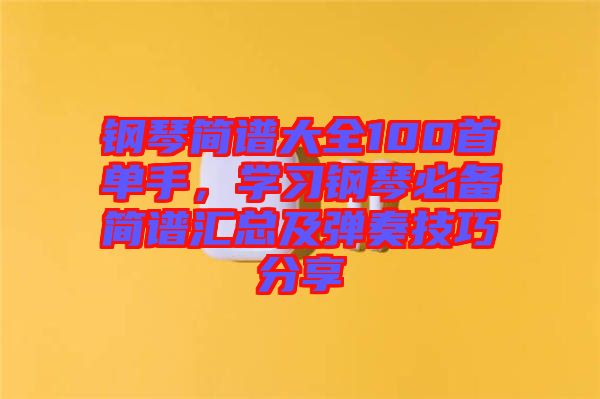 钢琴简谱大全100首单手，学习钢琴必备简谱汇总及弹奏技巧分享